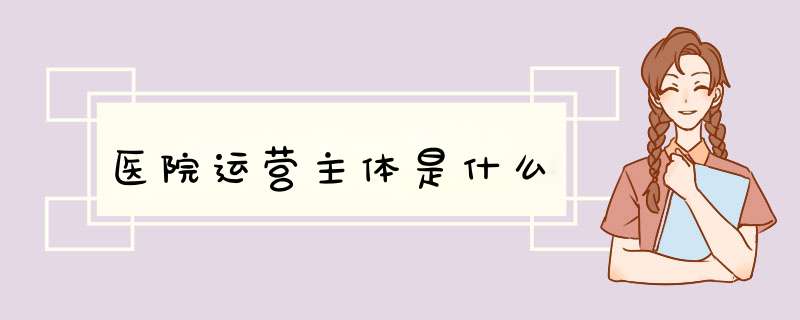 医院运营主体是什么